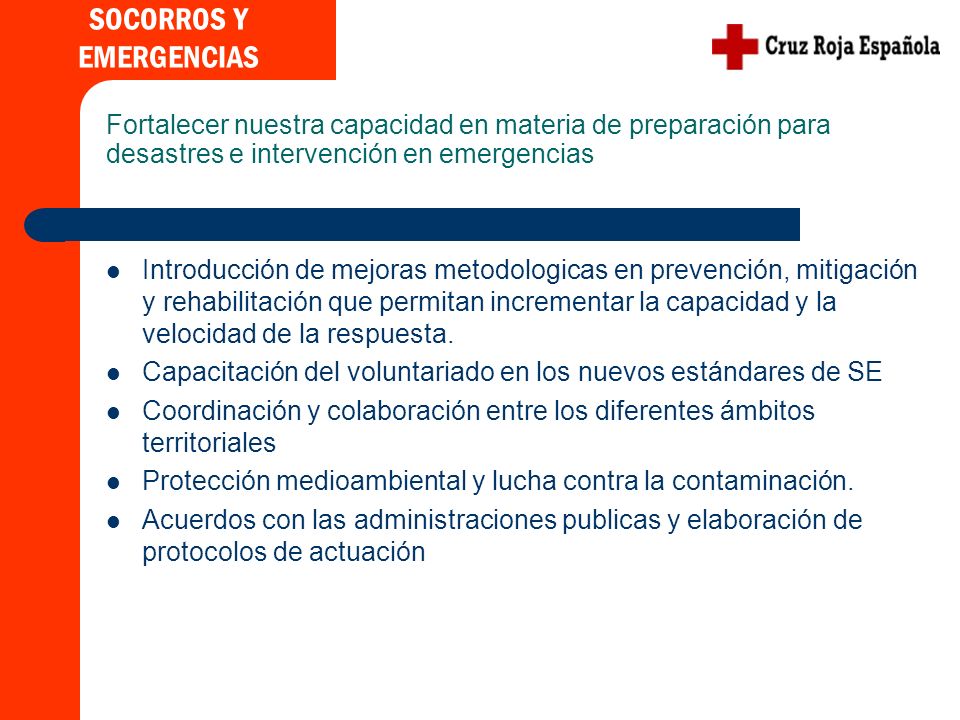 SOCORROS Y EMERGENCIAS

Cruz Roja Española

Fortalecer nuestra capacidad en materia de preparación para desastres e intervención en emergencias

- Introducción de mejoras metodologicas en prevención, mitigación y rehabilitación que permitan incrementar la capacidad y la velocidad de la respuesta.
- Capacitación del voluntariado en los nuevos estándares de SE
- Coordinación y colaboración entre los diferentes ámbitos territoriales
- Protección medioambiental y lucha contra la contaminación.
- Acuerdos con las administraciones publicas y elaboración de protocolos de actuación